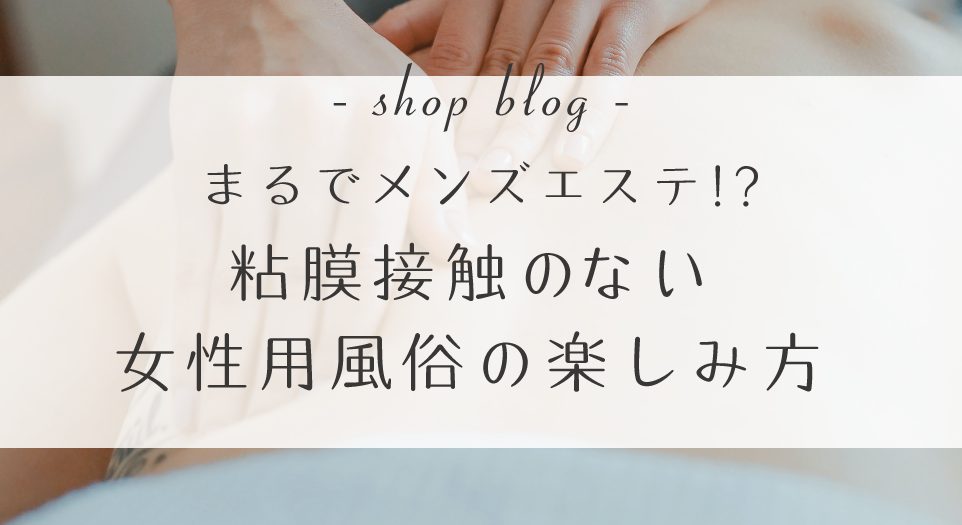 - shop blog -

まるでメンズエステ!?
粘膜接触のない
女性用風俗の楽しみ方